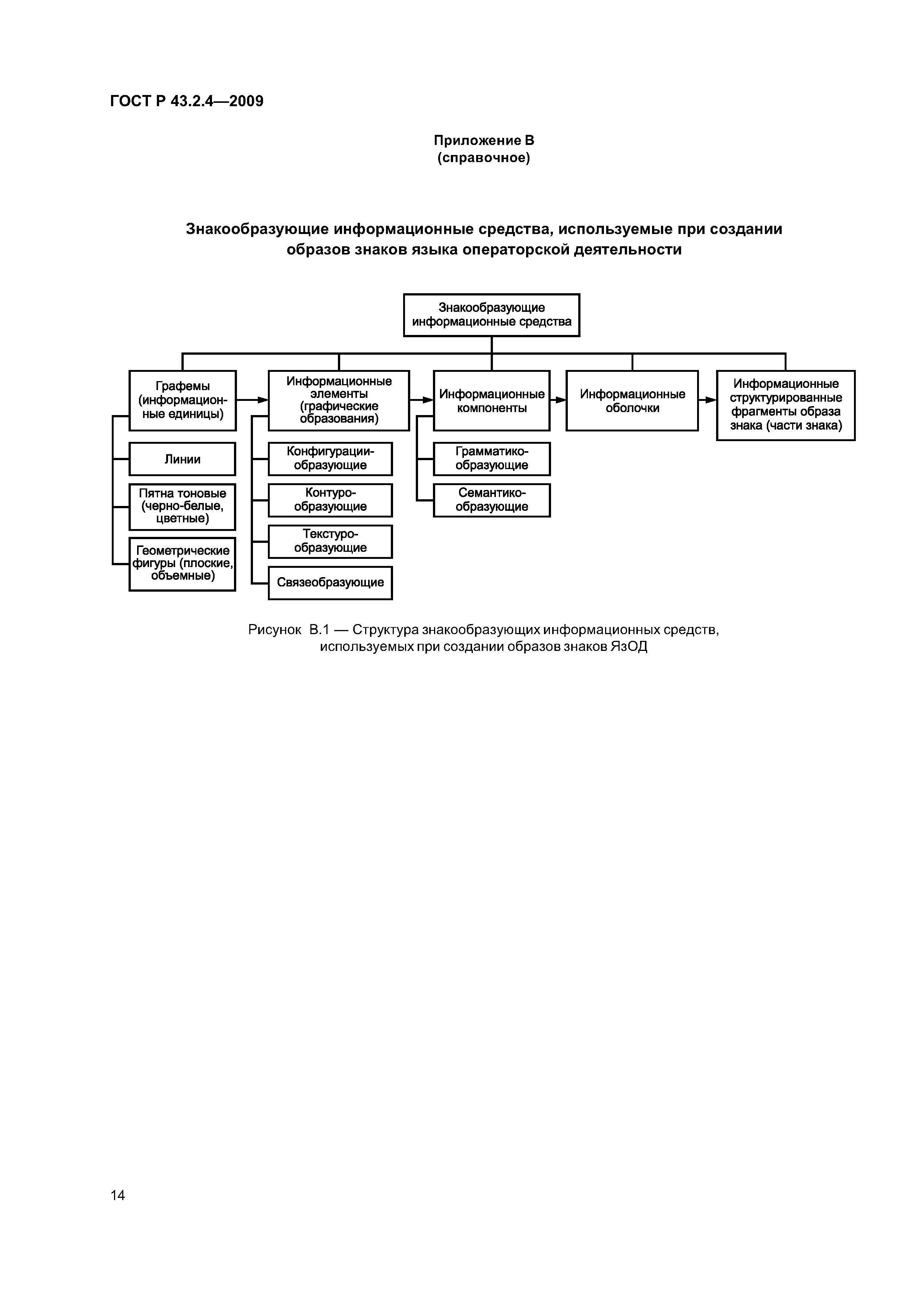 ГОСТ Р 43.2.4—2009

Приложение В
(справочное)

Знакообразующие информационные средства, используемые при создании образов знаков языка операторской деятельности

Знакообразующие информационные средства

Графемы (информационные единицы)

Информационные элементы (графические образования)

Информационные компоненты

Информационные оболочки

Информационные структурированные фрагменты образа знака (части знака)

Линии

Пятна тоновые (черно-белые, цветные)

Геометрические фигуры (плоские, объемные)

Конфигурации-образующие

Контуро-образующие

Текстуро-образующие

Связеобразующие

Грамматико-образующие

Семантико-образующие

Рисунок В.1 — Структура знакообразующих информационных средств, используемых при создании образов знаков ЯзОД

14